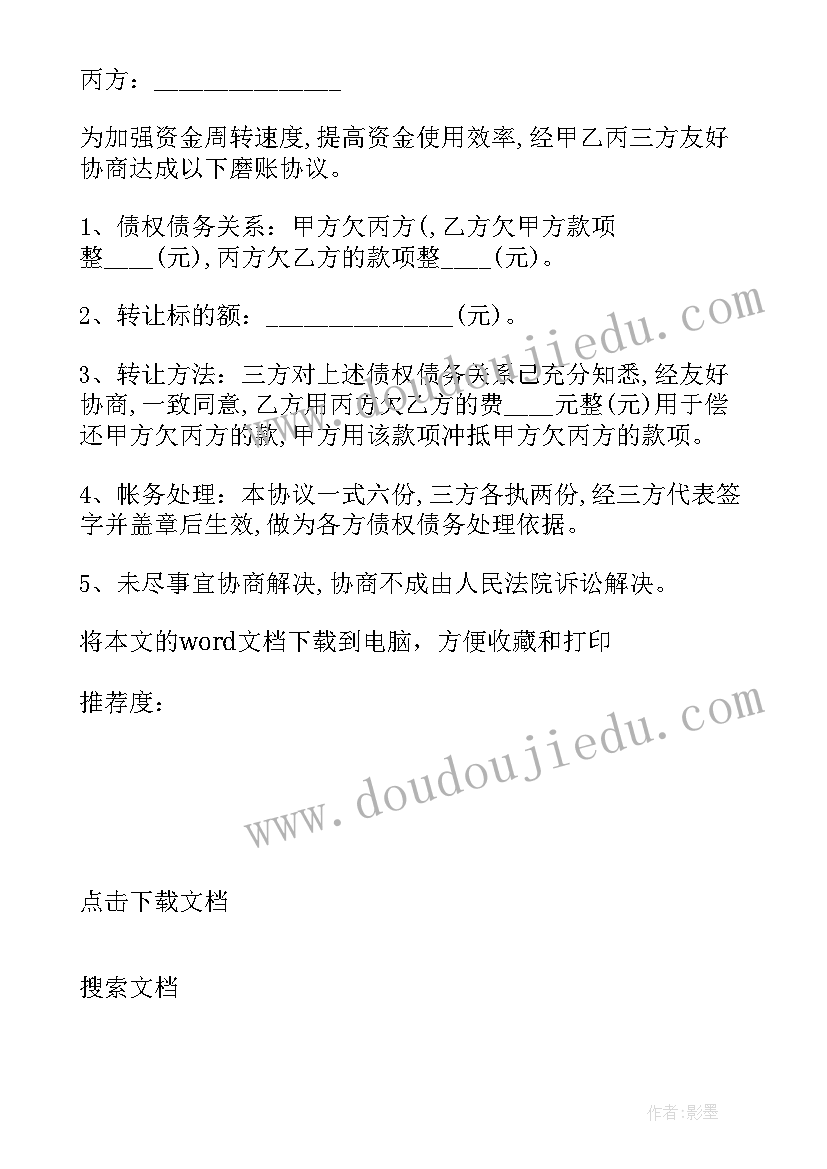 丙方：______________

为加强资金周转速度,提高资金使用效率,经甲乙丙三方友好协商达成以下磨账协议。

1、债权债务关系：甲方欠丙方(,乙方欠甲方款项整____(元),丙方欠乙方的款项整____(元)。

2、转让标的额：______________(元)。

3、转让方法：三方对上述债权债务关系已充分知悉,经友好协商,一致同意,乙方用丙方欠乙方的费____元整(元)用于偿还甲方欠丙方的款,甲方用该款项冲抵甲方欠丙方的款项。

4、帐务处理：本协议一式六份,三方各执两份,经三方代表签字并盖章后生效,做为各方债权债务处理依据。

5、未尽事宜协商解决,协商不成由人民法院诉讼解决。

将本文的word文档下载到电脑，方便收藏和打印

推荐度：

www.doudoujiedu.com

www.doudoujiedu.com

点击下载文档

搜索文档

作者:影墨